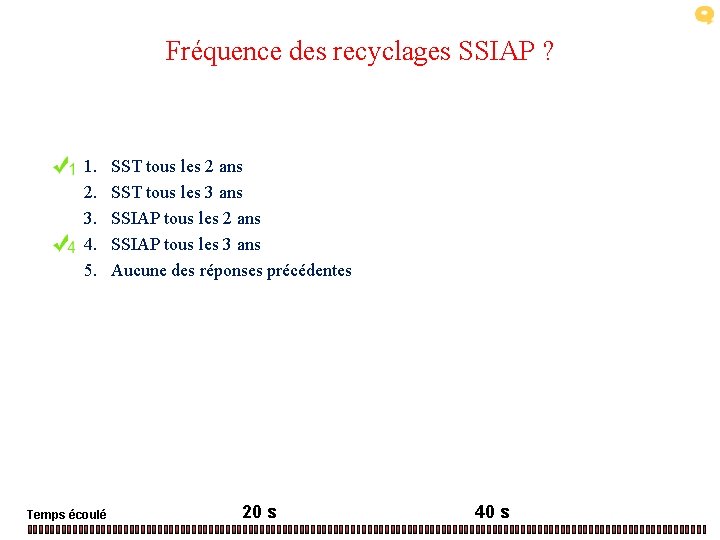 Fréquence des recyclages SSIAP ?

✓1 1. SST tous les 2 ans
2. SST tous les 3 ans
3. SSIAP tous les 2 ans
✓4 4. SSIAP tous les 3 ans
5. Aucune des réponses précédentes

Temps écoulé 20 s 40 s